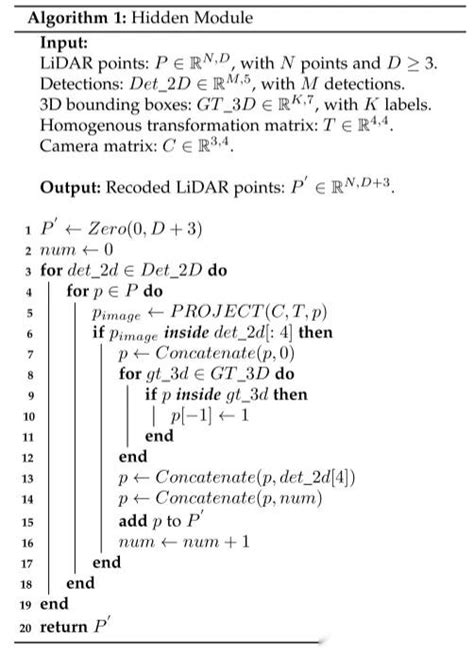 **Algorithm 1:** Hidden Module

**Input:**
LiDAR points: $P \in \mathbb{R}^{N,D}$, with $N$ points and $D \geq 3$.
Detections: $Det\_2D \in \mathbb{R}^{M,5}$, with $M$ detections.
3D bounding boxes: $GT\_3D \in \mathbb{R}^{K,7}$, with $K$ labels.
Homogenous transformation matrix: $T \in \mathbb{R}^{4,4}$.
Camera matrix: $C \in \mathbb{R}^{3,4}$.

**Output:** Recoded LiDAR points: $P' \in \mathbb{R}^{N,D+3}$.

1 $P' \leftarrow Zero(0, D+3)$
2 $num \leftarrow 0$
3 **for** $det\_2d \in Det\_2D$ **do**
4 **for** $p \in P$ **do**
5 $p_{image} \leftarrow PROJECT(C, T, p)$
6 **if** $p_{image}$ ***inside*** $det\_2d[:4]$ **then**
7 $p \leftarrow Concatenate(p, 0)$
8 **for** $gt\_3d \in GT\_3D$ **do**
9 **if** $p$ ***inside*** $gt\_3d$ **then**
10 $p[-1] \leftarrow 1$
11 **end**
12 **end**
13 $p \leftarrow Concatenate(p, det\_2d[4])$
14 $p \leftarrow Concatenate(p, num)$
15 **add** $p$ to $P'$
16 $num \leftarrow num + 1$
17 **end**
18 **end**
19 **end**
20 **return** $P'$